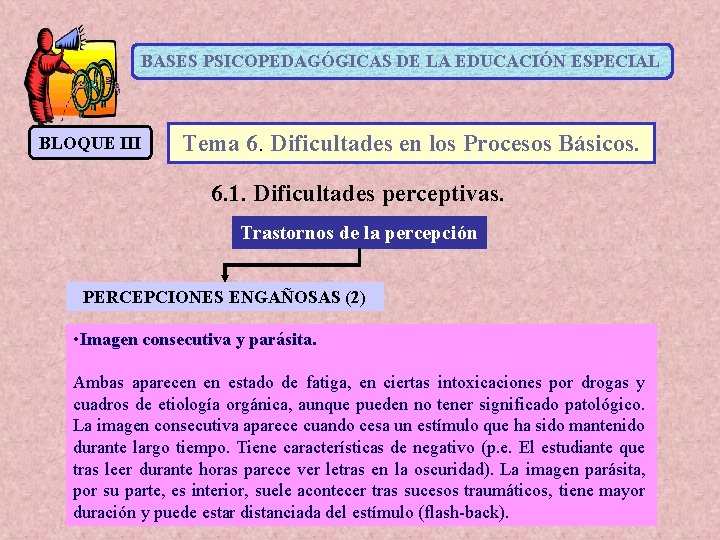 BASES PSICOPEDAGÓGICAS DE LA EDUCACIÓN ESPECIAL

BLOQUE III

Tema 6. Dificultades en los Procesos Básicos.

6.1. Dificultades perceptivas.

Trastornos de la percepción

PERCEPCIONES ENGAÑOSAS (2)

•Imagen consecutiva y parásita.

Ambas aparecen en estado de fatiga, en ciertas intoxicaciones por drogas y cuadros de etiología orgánica, aunque pueden no tener significado patológico. La imagen consecutiva aparece cuando cesa un estímulo que ha sido mantenido durante largo tiempo. Tiene características de negativo (p.e. El estudiante que tras leer durante horas parece ver letras en la oscuridad). La imagen parásita, por su parte, es interior, suele acontecer tras sucesos traumáticos, tiene mayor duración y puede estar distanciada del estímulo (flash-back).